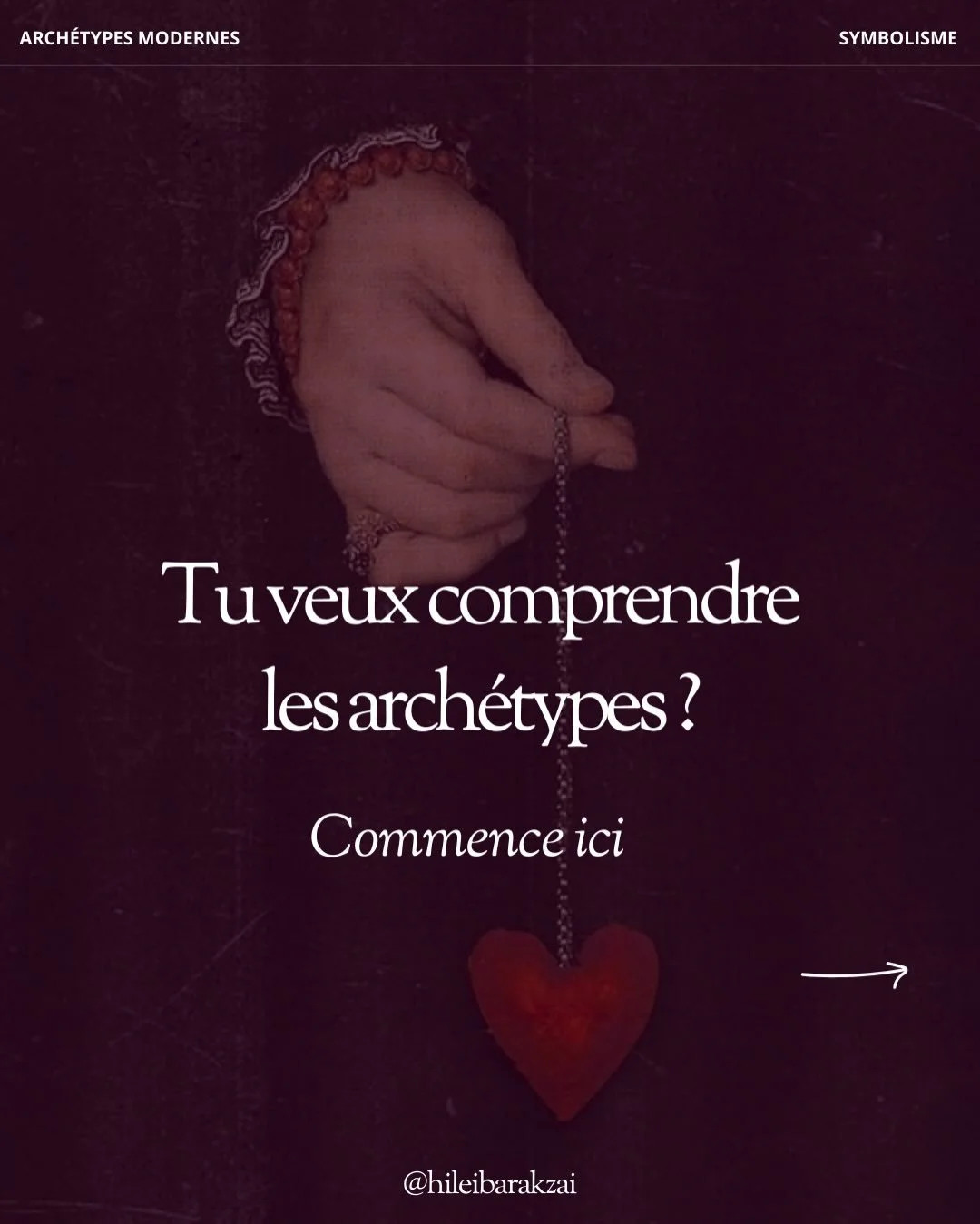 ARCHÉTYPES MODERNES

SYMBOLISME

Tu veux comprendre les archétypes ?

Commence ici

@hileibarakzai